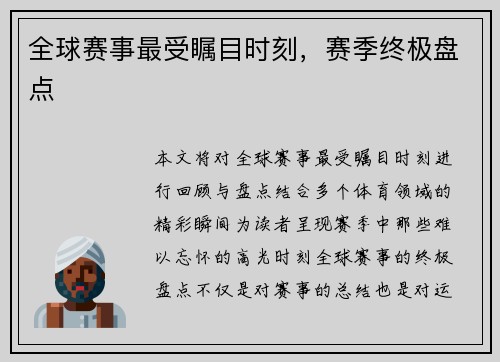 全球赛事最受瞩目时刻，赛季终极盘点

本文将对全球赛事最受瞩目时刻进行回顾与盘点结合多个体育领域的精彩瞬间为读者呈现赛季中那些难以忘怀的高光时刻全球赛事的终极盘点不仅是对赛事的总结也是对运